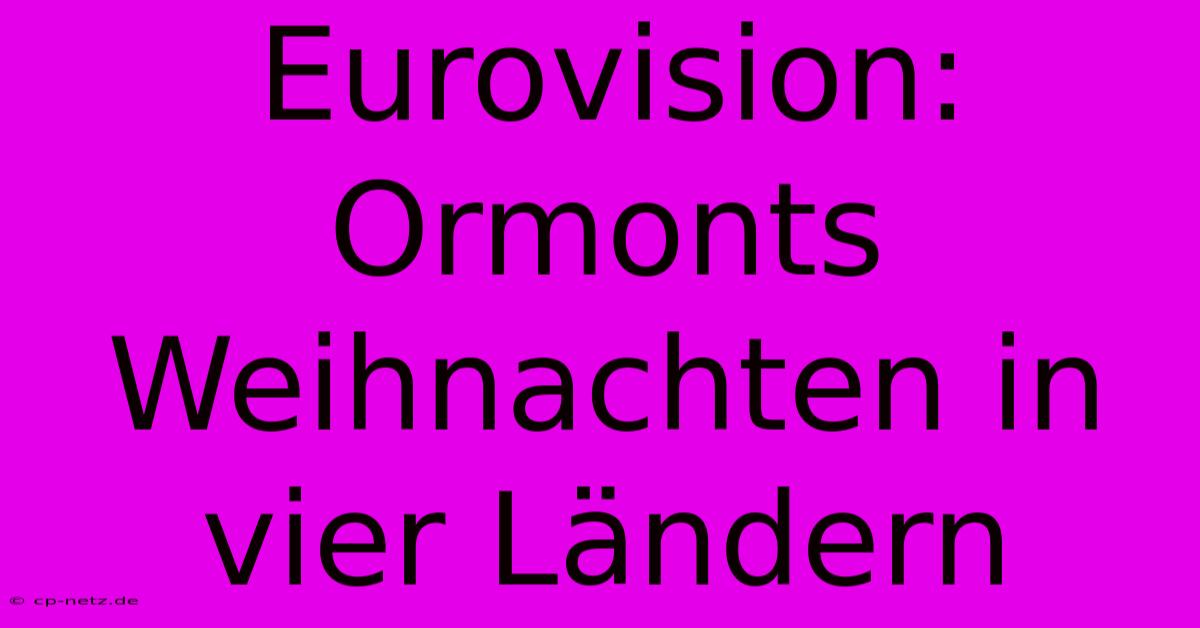 Eurovision: Ormonts Weihnachten in vier Ländern

© cp-netz.de